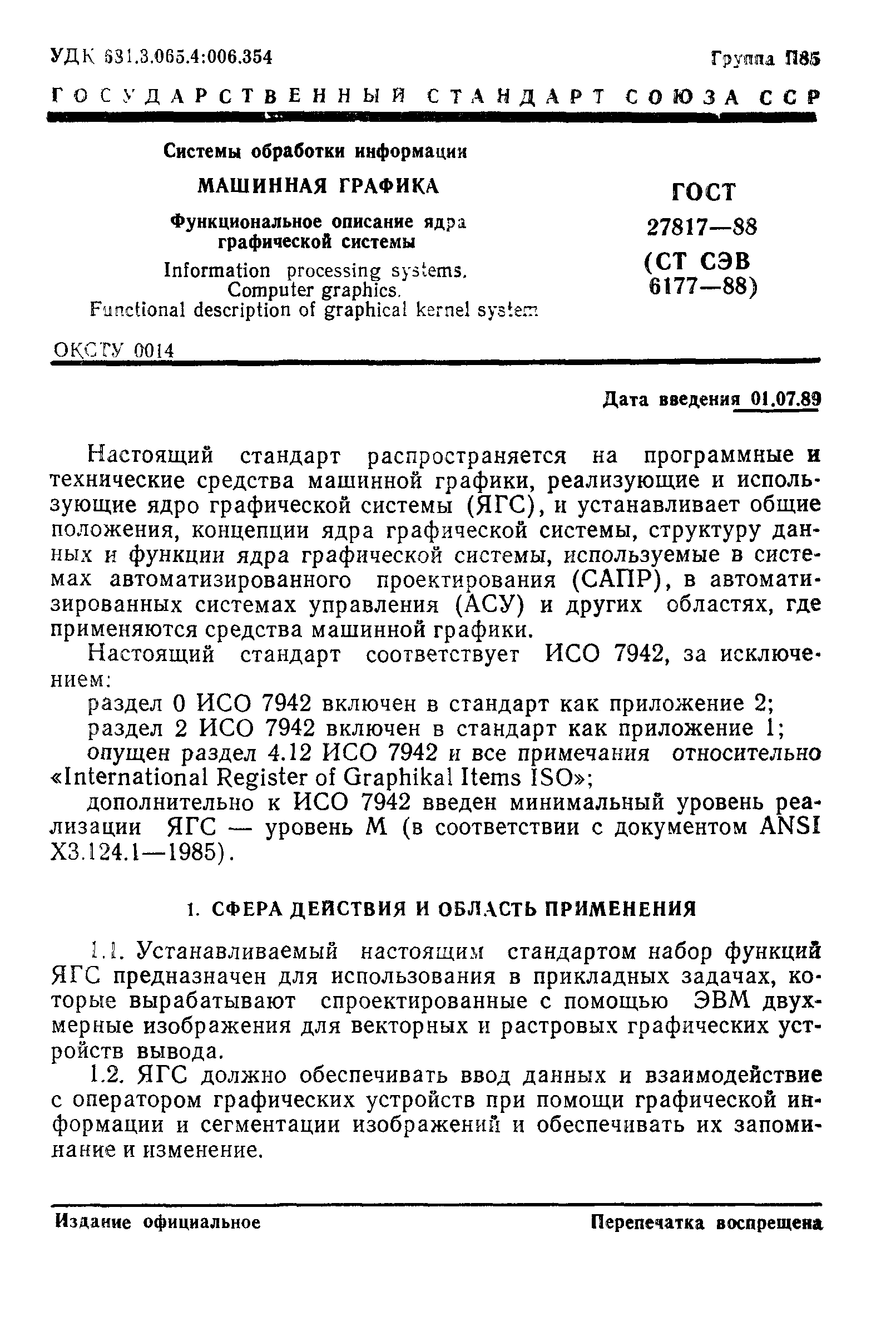 УДК 681.3.065.4:006.354

Группа П85

ГОСУДАРСТВЕННЫЙ СТАНДАРТ СОЮЗА ССР

Системы обработки информации

МАШИННАЯ ГРАФИКА

Функциональное описание ядра графической системы

Information processing systems. Computer graphics. Functional description of graphical kernel system

ГОСТ 27817—88 (СТ СЭВ 6177—88)

ОКСТУ 0014

Дата введения 01.07.89

Настоящий стандарт распространяется на программные и технические средства машинной графики, реализующие и использующие ядро графической системы (ЯГС), и устанавливает общие положения, концепции ядра графической системы, структуру данных и функции ядра графической системы, используемые в системах автоматизированного проектирования (САПР), в автоматизированных системах управления (АСУ) и других областях, где применяются средства машинной графики.

Настоящий стандарт соответствует ИСО 7942, за исключением:

раздел 0 ИСО 7942 включен в стандарт как приложение 2;

раздел 2 ИСО 7942 включен в стандарт как приложение 1;

опущен раздел 4.12 ИСО 7942 и все примечания относительно «International Register of Graphikal Items ISO»;

дополнительно к ИСО 7942 введен минимальный уровень реализации ЯГС — уровень М (в соответствии с документом ANSI X3.124.1—1985).

1. СФЕРА ДЕЙСТВИЯ И ОБЛАСТЬ ПРИМЕНЕНИЯ

1.1. Устанавливаемый настоящим стандартом набор функций ЯГС предназначен для использования в прикладных задачах, которые вырабатывают спроектированные с помощью ЭВМ двухмерные изображения для векторных и растровых графических устройств вывода.

1.2. ЯГС должно обеспечивать ввод данных и взаимодействие с оператором графических устройств при помощи графической информации и сегментации изображений и обеспечивать их запоминание и изменение.

Издание официальное

Перепечатка воспрещена